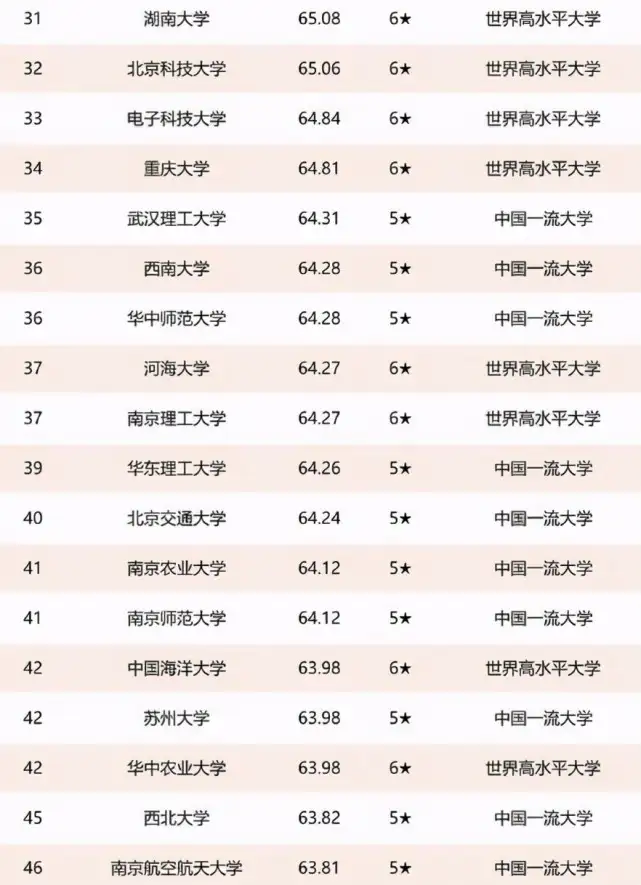 | 31 | 湖南大学 | 65.08 | 6★ | 世界高水平大学 |
|---|---|---|---|---|
| 32 | 北京科技大学 | 65.06 | 6★ | 世界高水平大学 |
| 33 | 电子科技大学 | 64.84 | 6★ | 世界高水平大学 |
| 34 | 重庆大学 | 64.81 | 6★ | 世界高水平大学 |
| 35 | 武汉理工大学 | 64.31 | 5★ | 中国一流大学 |
| 36 | 西南大学 | 64.28 | 5★ | 中国一流大学 |
| 36 | 华中师范大学 | 64.28 | 5★ | 中国一流大学 |
| 37 | 河海大学 | 64.27 | 6★ | 世界高水平大学 |
| 37 | 南京理工大学 | 64.27 | 6★ | 世界高水平大学 |
| 39 | 华东理工大学 | 64.26 | 5★ | 中国一流大学 |
| 40 | 北京交通大学 | 64.24 | 5★ | 中国一流大学 |
| 41 | 南京农业大学 | 64.12 | 5★ | 中国一流大学 |
| 41 | 南京师范大学 | 64.12 | 5★ | 中国一流大学 |
| 42 | 中国海洋大学 | 63.98 | 6★ | 世界高水平大学 |
| 42 | 苏州大学 | 63.98 | 5★ | 中国一流大学 |
| 42 | 华中农业大学 | 63.98 | 6★ | 世界高水平大学 |
| 45 | 西北大学 | 63.82 | 5★ | 中国一流大学 |
| 46 | 南京航空航天大学 | 63.81 | 5★ | 中国一流大学 |